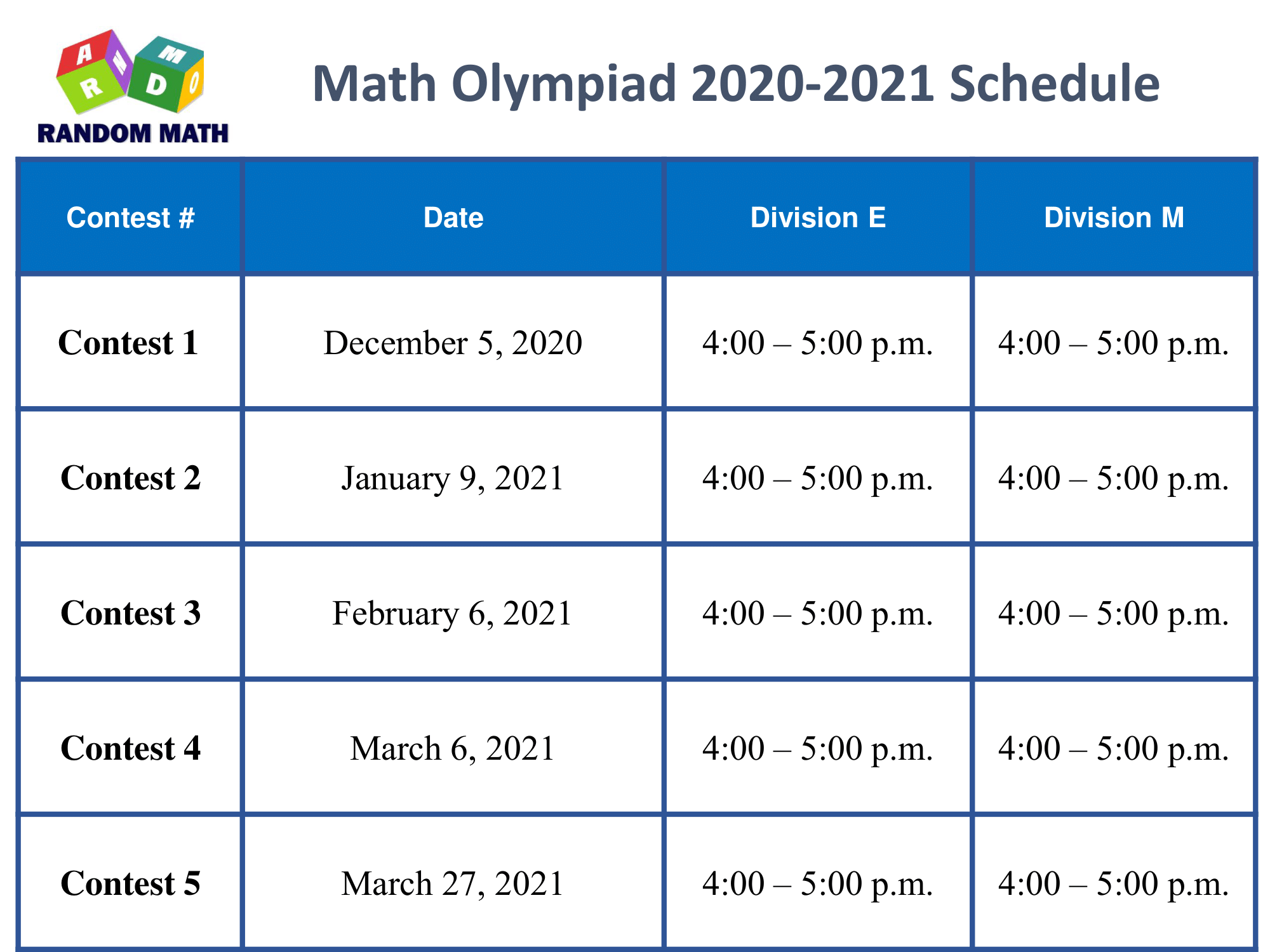 A N M R D O
RANDOM MATH

Math Olympiad 2020-2021 Schedule

| Contest # | Date | Division E | Division M |
|---|---|---|---|
| Contest 1 | December 5, 2020 | 4:00 – 5:00 p.m. | 4:00 – 5:00 p.m. |
| Contest 2 | January 9, 2021 | 4:00 – 5:00 p.m. | 4:00 – 5:00 p.m. |
| Contest 3 | February 6, 2021 | 4:00 – 5:00 p.m. | 4:00 – 5:00 p.m. |
| Contest 4 | March 6, 2021 | 4:00 – 5:00 p.m. | 4:00 – 5:00 p.m. |
| Contest 5 | March 27, 2021 | 4:00 – 5:00 p.m. | 4:00 – 5:00 p.m. |